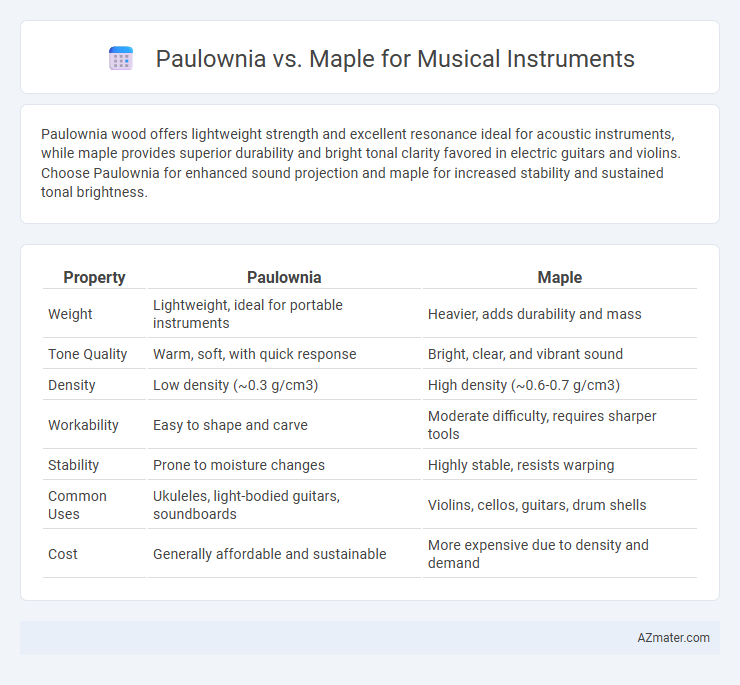 Paulownia vs. Maple for Musical Instruments

Paulownia wood offers lightweight strength and excellent resonance ideal for acoustic instruments, while maple provides superior durability and bright tonal clarity favored in electric guitars and violins. Choose Paulownia for enhanced sound projection and maple for increased stability and sustained tonal brightness.

| Property | Paulownia | Maple |
|---|---|---|
| Weight | Lightweight, ideal for portable instruments | Heavier, adds durability and mass |
| Tone Quality | Warm, soft, with quick response | Bright, clear, and vibrant sound |
| Density | Low density (~0.3 g/cm3) | High density (~0.6-0.7 g/cm3) |
| Workability | Easy to shape and carve | Moderate difficulty, requires sharper tools |
| Stability | Prone to moisture changes | Highly stable, resists warping |
| Common Uses | Ukuleles, light-bodied guitars, soundboards | Violins, cellos, guitars, drum shells |
| Cost | Generally affordable and sustainable | More expensive due to density and demand |

AZmater.com